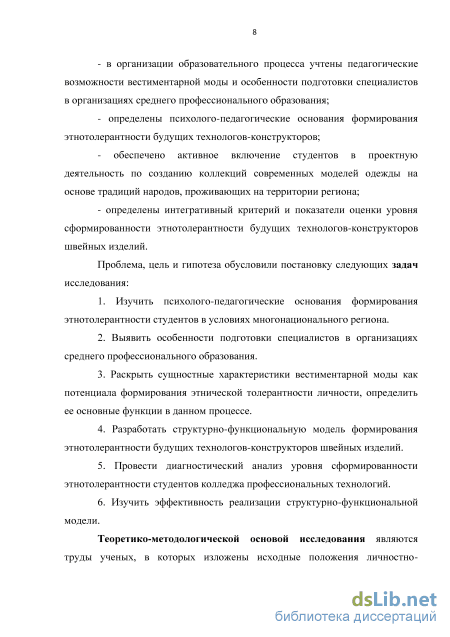 8

- в организации образовательного процесса учтены педагогические возможности вестиментарной моды и особенности подготовки специалистов в организациях среднего профессионального образования;

- определены психолого-педагогические основания формирования этнотолерантности будущих технологов-конструкторов;

- обеспечено активное включение студентов в проектную деятельность по созданию коллекций современных моделей одежды на основе традиций народов, проживающих на территории региона;

- определены интегративный критерий и показатели оценки уровня сформированности этнотолерантности будущих технологов-конструкторов швейных изделий.

Проблема, цель и гипотеза обусловили постановку следующих задач исследования:

1. Изучить психолого-педагогические основания формирования этнотолерантности студентов в условиях многонационального региона.

2. Выявить особенности подготовки специалистов в организациях среднего профессионального образования.

3. Раскрыть сущностные характеристики вестиментарной моды как потенциала формирования этнической толерантности личности, определить ее основные функции в данном процессе.

4. Разработать структурно-функциональную модель формирования этнотолерантности будущих технологов-конструкторов швейных изделий.

5. Провести диагностический анализ уровня сформированности этнотолерантности студентов колледжа профессиональных технологий.

6. Изучить эффективность реализации структурно-функциональной модели.

Теоретико-методологической основой исследования являются труды ученых, в которых изложены исходные положения личностно-

dsLib.net
библиотека диссертаций